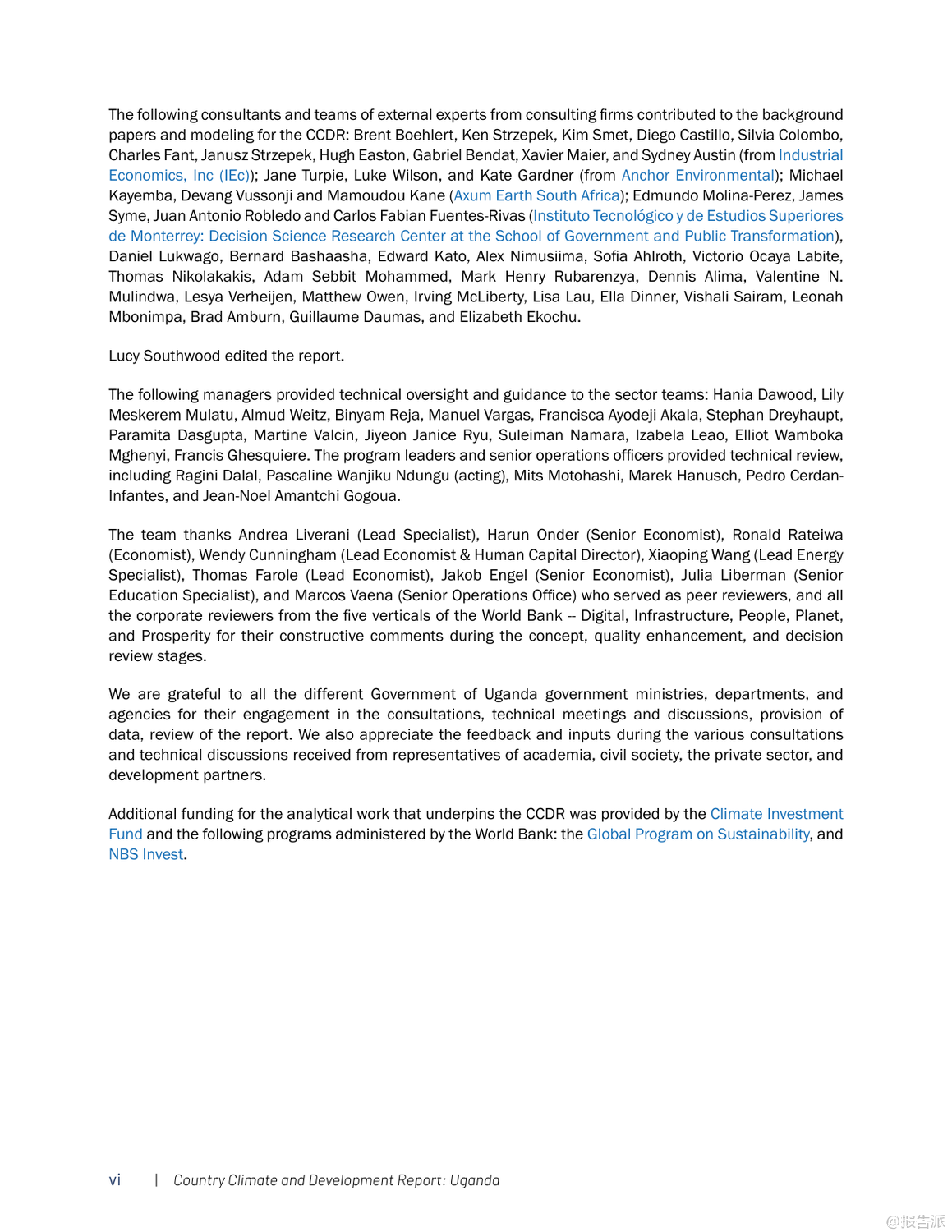 The following consultants and teams of external experts from consulting firms contributed to the background papers and modeling for the CCDR: Brent Boehlert, Ken Strzepek, Kim Smet, Diego Castillo, Silvia Colombo, Charles Fant, Janusz Strzepek, Hugh Easton, Gabriel Bendat, Xavier Maier, and Sydney Austin (from Industrial Economics, Inc (IEc)); Jane Turpie, Luke Wilson, and Kate Gardner (from Anchor Environmental); Michael Kayemba, Devang Vussonji and Mamoudou Kane (Axum Earth South Africa); Edmundo Molina-Perez, James Syme, Juan Antonio Robledo and Carlos Fabian Fuentes-Rivas (Instituto Tecnológico y de Estudios Superiores de Monterrey: Decision Science Research Center at the School of Government and Public Transformation), Daniel Lukwago, Bernard Bashaasha, Edward Kato, Alex Nimusiima, Sofia Ahlroth, Victorio Ocaya Labite, Thomas Nikolakakis, Adam Sebbit Mohammed, Mark Henry Rubarenzya, Dennis Alima, Valentine N. Mulindwa, Lesya Verheijen, Matthew Owen, Irving McLiberty, Lisa Lau, Ella Dinner, Vishali Sairam, Leonah Mbonimpa, Brad Amburn, Guillaume Daumas, and Elizabeth Ekochu.

Lucy Southwood edited the report.

The following managers provided technical oversight and guidance to the sector teams: Hania Dawood, Lily Meskerem Mulatu, Almud Weitz, Binyam Reja, Manuel Vargas, Francisca Ayodeji Akala, Stephan Dreyhaupt, Paramita Dasgupta, Martine Valcin, Jiyeon Janice Ryu, Suleiman Namara, Izabela Leao, Elliot Wamboka Mghenyi, Francis Ghesquiere. The program leaders and senior operations officers provided technical review, including Ragini Dalal, Pascaline Wanjiku Ndungu (acting), Mits Motohashi, Marek Hanusch, Pedro Cerdan-Infantes, and Jean-Noel Amantchi Gogoua.

The team thanks Andrea Liverani (Lead Specialist), Harun Onder (Senior Economist), Ronald Rateiwa (Economist), Wendy Cunningham (Lead Economist & Human Capital Director), Xiaoping Wang (Lead Energy Specialist), Thomas Farole (Lead Economist), Jakob Engel (Senior Economist), Julia Liberman (Senior Education Specialist), and Marcos Vaena (Senior Operations Office) who served as peer reviewers, and all the corporate reviewers from the five verticals of the World Bank -- Digital, Infrastructure, People, Planet, and Prosperity for their constructive comments during the concept, quality enhancement, and decision review stages.

We are grateful to all the different Government of Uganda government ministries, departments, and agencies for their engagement in the consultations, technical meetings and discussions, provision of data, review of the report. We also appreciate the feedback and inputs during the various consultations and technical discussions received from representatives of academia, civil society, the private sector, and development partners.

Additional funding for the analytical work that underpins the CCDR was provided by the Climate Investment Fund and the following programs administered by the World Bank: the Global Program on Sustainability, and NBS Invest.

vi | Country Climate and Development Report: Uganda

@报告派